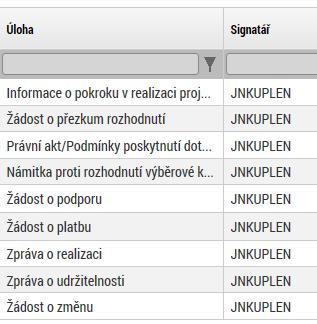 | Úloha | Signatář |
|---|---|
| Informace o pokroku v realizaci proj... | JNKUPLEN |
| Žádost o přezkum rozhodnutí | JNKUPLEN |
| Právní akt/Podmínky poskytnutí dot... | JNKUPLEN |
| Námitka proti rozhodnutí výběrové k... | JNKUPLEN |
| Žádost o podporu | JNKUPLEN |
| Žádost o platbu | JNKUPLEN |
| Zpráva o realizaci | JNKUPLEN |
| Zpráva o udržitelnosti | JNKUPLEN |
| Žádost o změnu | JNKUPLEN |